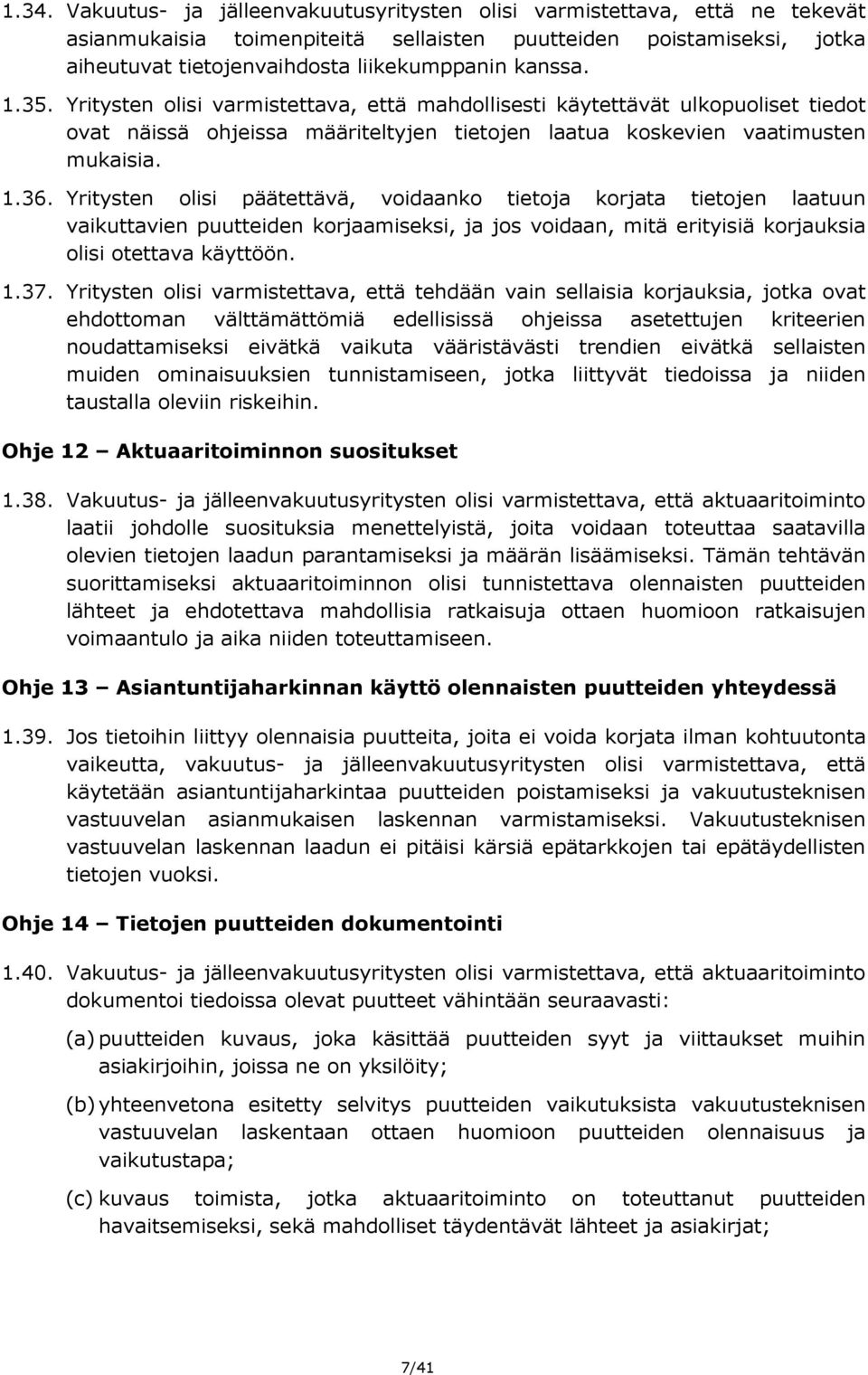 1.34. Vakuutus- ja jälleenvakuutusyritysten olisi varmistettava, että ne tekevät asianmukaisia toimenpiteitä sellaisten puutteiden poistamiseksi, jotka aiheutuvat tietojenvaihdosta liikekumppanin kanssa.

1.35. Yritysten olisi varmistettava, että mahdollisesti käytettävät ulkopuoliset tiedot ovat näissä ohjeissa määriteltyjen tietojen laatua koskevien vaatimusten mukaisia.

1.36. Yritysten olisi päätettävä, voidaanko tietoja korjata tietojen laatuun vaikuttavien puutteiden korjaamiseksi, ja jos voidaan, mitä erityisiä korjauksia olisi otettava käyttöön.

1.37. Yritysten olisi varmistettava, että tehdään vain sellaisia korjauksia, jotka ovat ehdottoman välttämättömiä edellisissä ohjeissa asetettujen kriteerien noudattamiseksi eivätkä vaikuta vääristävästi trendien eivätkä sellaisten muiden ominaisuuksien tunnistamiseen, jotka liittyvät tiedoissa ja niiden taustalla oleviin riskeihin.

Ohje 12 – Aktuaaritoiminnon suositukset

1.38. Vakuutus- ja jälleenvakuutusyritysten olisi varmistettava, että aktuaaritoiminto laatii johdolle suosituksia menettelyistä, joita voidaan toteuttaa saatavilla olevien tietojen laadun parantamiseksi ja määrän lisäämiseksi. Tämän tehtävän suorittamiseksi aktuaaritoiminnon olisi tunnistettava olennaisten puutteiden lähteet ja ehdotettava mahdollisia ratkaisuja ottaen huomioon ratkaisujen voimaantulo ja aika niiden toteuttamiseen.

Ohje 13 – Asiantuntijaharkinnan käyttö olennaisten puutteiden yhteydessä

1.39. Jos tietoihin liittyy olennaisia puutteita, joita ei voida korjata ilman kohtuutonta vaikeutta, vakuutus- ja jälleenvakuutusyritysten olisi varmistettava, että käytetään asiantuntijaharkintaa puutteiden poistamiseksi ja vakuutusteknisen vastuuvelan asianmukaisen laskennan varmistamiseksi. Vakuutusteknisen vastuuvelan laskennan laadun ei pitäisi kärsiä epätarkkojen tai epätäydellisten tietojen vuoksi.

Ohje 14 – Tietojen puutteiden dokumentointi

1.40. Vakuutus- ja jälleenvakuutusyritysten olisi varmistettava, että aktuaaritoiminto dokumentoi tiedoissa olevat puutteet vähintään seuraavasti:

(a) puutteiden kuvaus, joka käsittää puutteiden syyt ja viittaukset muihin asiakirjoihin, joissa ne on yksilöity;

(b) yhteenvetona esitetty selvitys puutteiden vaikutuksista vakuutusteknisen vastuuvelan laskentaan ottaen huomioon puutteiden olennaisuus ja vaikutustapa;

(c) kuvaus toimista, jotka aktuaaritoiminto on toteuttanut puutteiden havaitsemiseksi, sekä mahdolliset täydentävät lähteet ja asiakirjat;

7/41